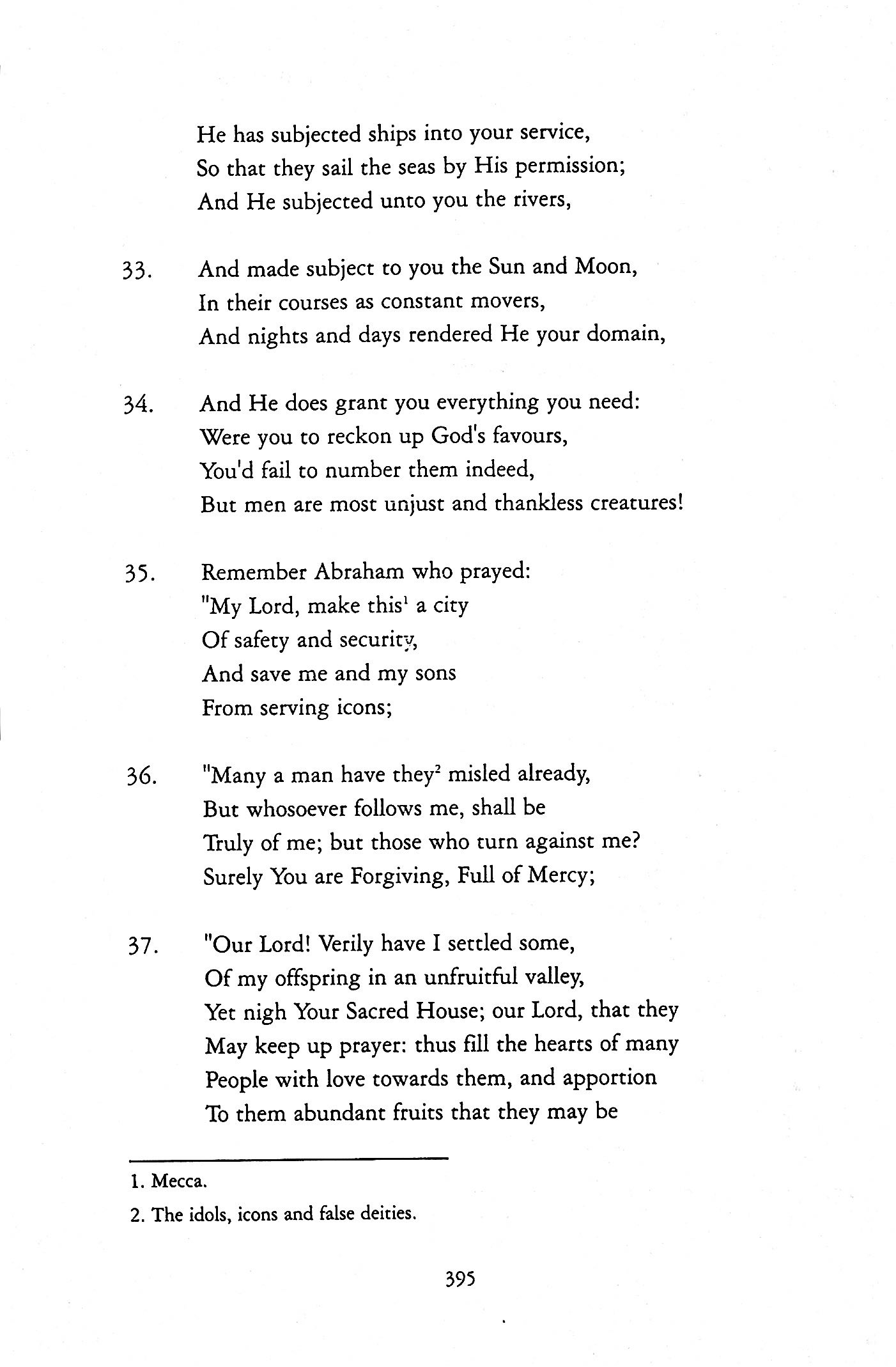 He has subjected ships into your service,
So that they sail the seas by His permission;
And He subjected unto you the rivers,

33. And made subject to you the Sun and Moon,
In their courses as constant movers,
And nights and days rendered He your domain,

34. And He does grant you everything you need:
Were you to reckon up God's favours,
You'd fail to number them indeed,
But men are most unjust and thankless creatures!

35. Remember Abraham who prayed:
"My Lord, make this$^1$ a city
Of safety and security,
And save me and my sons
From serving icons;

36. "Many a man have they$^2$ misled already,
But whosoever follows me, shall be
Truly of me; but those who turn against me?
Surely You are Forgiving, Full of Mercy;

37. "Our Lord! Verily have I settled some,
Of my offspring in an unfruitful valley,
Yet nigh Your Sacred House; our Lord, that they
May keep up prayer: thus fill the hearts of many
People with love towards them, and apportion
To them abundant fruits that they may be

1. Mecca.
2. The idols, icons and false deities.

395